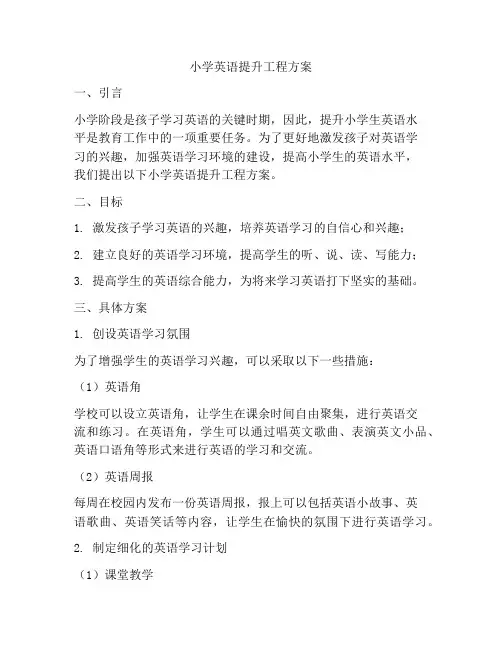 小学英语提升工程方案

一、引言

小学阶段是孩子学习英语的关键时期，因此，提升小学生英语水平是教育工作中的一项重要任务。为了更好地激发孩子对英语学习的兴趣，加强英语学习环境的建设，提高小学生的英语水平，我们提出以下小学英语提升工程方案。

二、目标

1. 激发孩子学习英语的兴趣，培养英语学习的自信心和兴趣；

2. 建立良好的英语学习环境，提高学生的听、说、读、写能力；

3. 提高学生的英语综合能力，为将来学习英语打下坚实的基础。

三、具体方案

1. 创设英语学习氛围

为了增强学生的英语学习兴趣，可以采取以下一些措施：

（1）英语角

学校可以设立英语角，让学生在课余时间自由聚集，进行英语交流和练习。在英语角，学生可以通过唱英文歌曲、表演英文小品、英语口语角等形式来进行英语的学习和交流。

（2）英语周报

每周在校园内发布一份英语周报，报上可以包括英语小故事、英语歌曲、英语笑话等内容，让学生在愉快的氛围下进行英语学习。

2. 制定细化的英语学习计划

（1）课堂教学